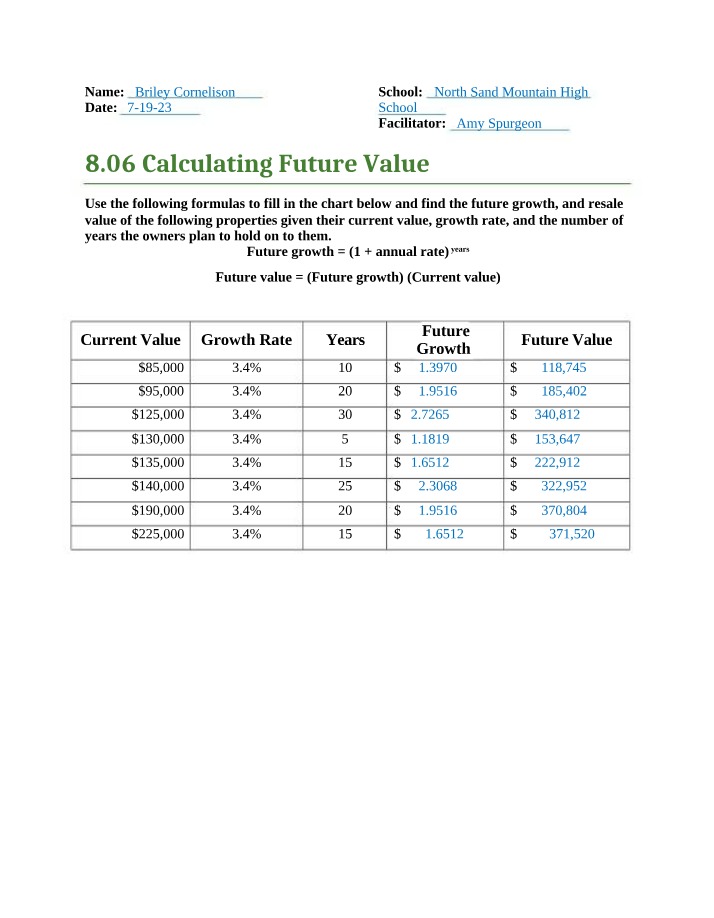 Name: Briley Cornelison
Date: 7-19-23

School: North Sand Mountain High School
Facilitator: Amy Spurgeon

8.06 Calculating Future Value

Use the following formulas to fill in the chart below and find the future growth, and resale value of the following properties given their current value, growth rate, and the number of years the owners plan to hold on to them.

Future growth = $(1 + \text{annual rate})^{\text{years}}$

Future value = (Future growth) (Current value)

| Current Value | Growth Rate | Years | Future Growth | Future Value |
|---|---|---|---|---|
| $85,000 | 3.4% | 10 | $ 1.3970 | $ 118,745 |
| $95,000 | 3.4% | 20 | $ 1.9516 | $ 185,402 |
| $125,000 | 3.4% | 30 | $ 2.7265 | $ 340,812 |
| $130,000 | 3.4% | 5 | $ 1.1819 | $ 153,647 |
| $135,000 | 3.4% | 15 | $ 1.6512 | $ 222,912 |
| $140,000 | 3.4% | 25 | $ 2.3068 | $ 322,952 |
| $190,000 | 3.4% | 20 | $ 1.9516 | $ 370,804 |
| $225,000 | 3.4% | 15 | $ 1.6512 | $ 371,520 |